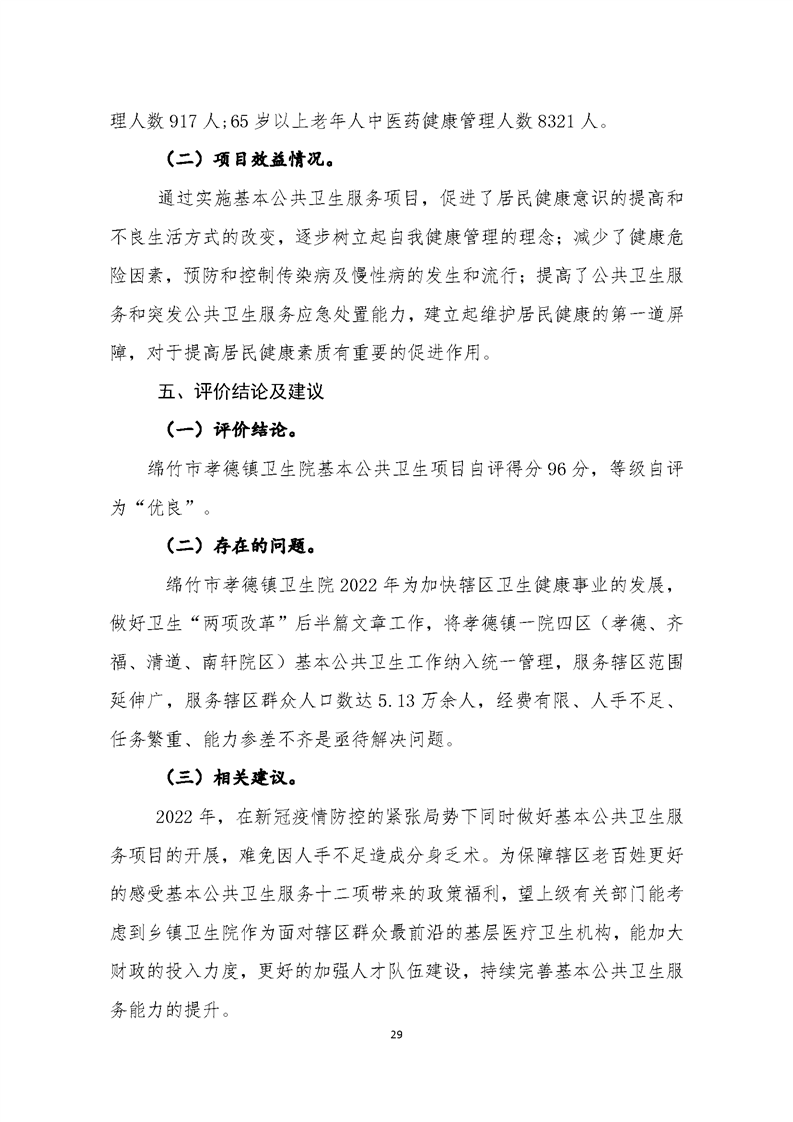 理人数 917 人;65 岁以上老年人中医药健康管理人数 8321 人。

（二）项目效益情况。

通过实施基本公共卫生服务项目，促进了居民健康意识的提高和不良生活方式的改变，逐步树立起自我健康管理的理念；减少了健康危险因素，预防和控制传染病及慢性病的发生和流行；提高了公共卫生服务和突发公共卫生服务应急处置能力，建立起维护居民健康的第一道屏障，对于提高居民健康素质有重要的促进作用。

五、评价结论及建议

（一）评价结论。

绵竹市孝德镇卫生院基本公共卫生项目自评得分 96 分，等级自评为“优良”。

（二）存在的问题。

绵竹市孝德镇卫生院 2022 年为加快辖区卫生健康事业的发展，做好卫生“两项改革”后半篇文章工作，将孝德镇一院四区（孝德、齐福、清道、南轩院区）基本公共卫生工作纳入统一管理，服务辖区范围延伸广，服务辖区群众人口数达 5.13 万余人，经费有限、人手不足、任务繁重、能力参差不齐是亟待解决问题。

（三）相关建议。

2022 年，在新冠疫情防控的紧张局势下同时做好基本公共卫生服务项目的开展，难免因人手不足造成分身乏术。为保障辖区老百姓更好的感受基本公共卫生服务十二项带来的政策福利，望上级有关部门能考虑到乡镇卫生院作为面对辖区群众最前沿的基层医疗卫生机构，能加大财政的投入力度，更好的加强人才队伍建设，持续完善基本公共卫生服务能力的提升。

29